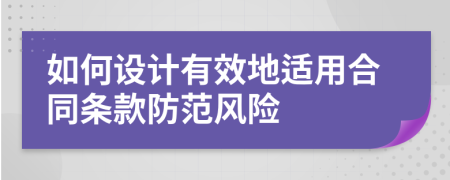 如何设计有效地适用合同条款防范风险